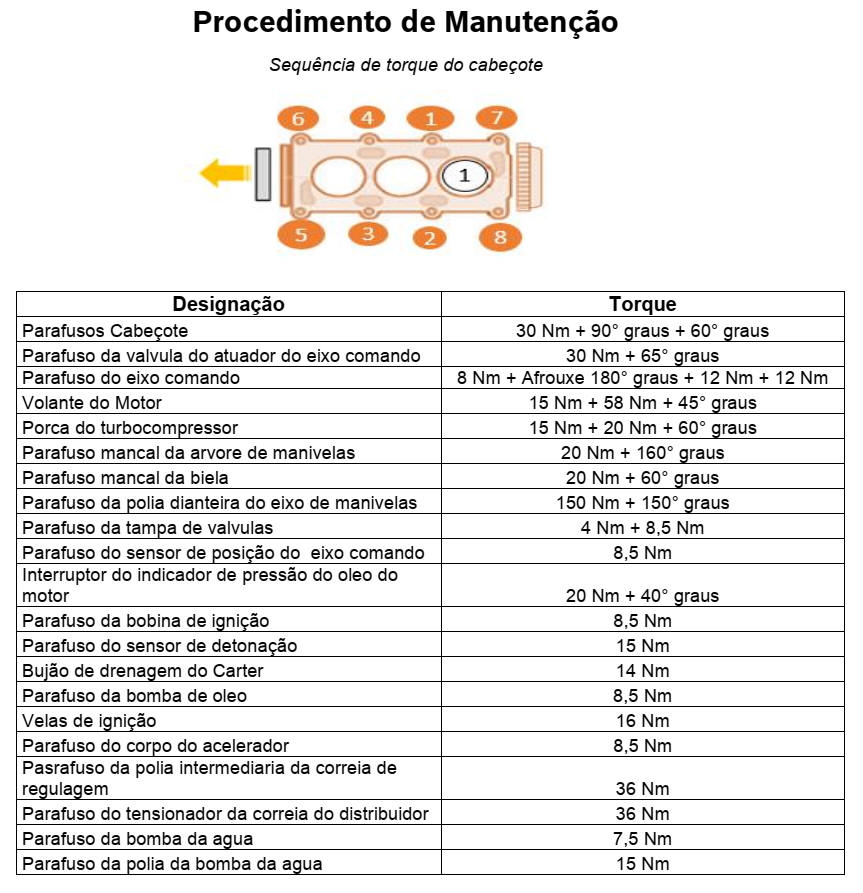 Procedimento de Manutenção

Sequência de torque do cabeçote

6 4 1 7

1

5 3 2 8

| Designação | Torque |
|---|---|
| Parafusos Cabeçote | 30 Nm + 90° graus + 60° graus |
| Parafuso da valvula do atuador do eixo comando | 30 Nm + 65° graus |
| Parafuso do eixo comando | 8 Nm + Afrouxe 180° graus + 12 Nm + 12 Nm |
| Volante do Motor | 15 Nm + 58 Nm + 45° graus |
| Porca do turbocompressor | 15 Nm + 20 Nm + 60° graus |
| Parafuso mancal da arvore de manivelas | 20 Nm + 160° graus |
| Parafuso mancal da biela | 20 Nm + 60° graus |
| Parafuso da polia dianteira do eixo de manivelas | 150 Nm + 150° graus |
| Parafuso da tampa de valvulas | 4 Nm + 8,5 Nm |
| Parafuso do sensor de posição do eixo comando | 8,5 Nm |
| Interruptor do indicador de pressão do oleo do motor | 20 Nm + 40° graus |
| Parafuso da bobina de ignição | 8,5 Nm |
| Parafuso do sensor de detonação | 15 Nm |
| Bujão de drenagem do Carter | 14 Nm |
| Parafuso da bomba de oleo | 8,5 Nm |
| Velas de ignição | 16 Nm |
| Parafuso do corpo do acelerador | 8,5 Nm |
| Pasrafuso da polia intermediaria da correia de regulagem | 36 Nm |
| Parafuso do tensionador da correia do distribuidor | 36 Nm |
| Parafuso da bomba da agua | 7,5 Nm |
| Parafuso da polia da bomba da agua | 15 Nm |